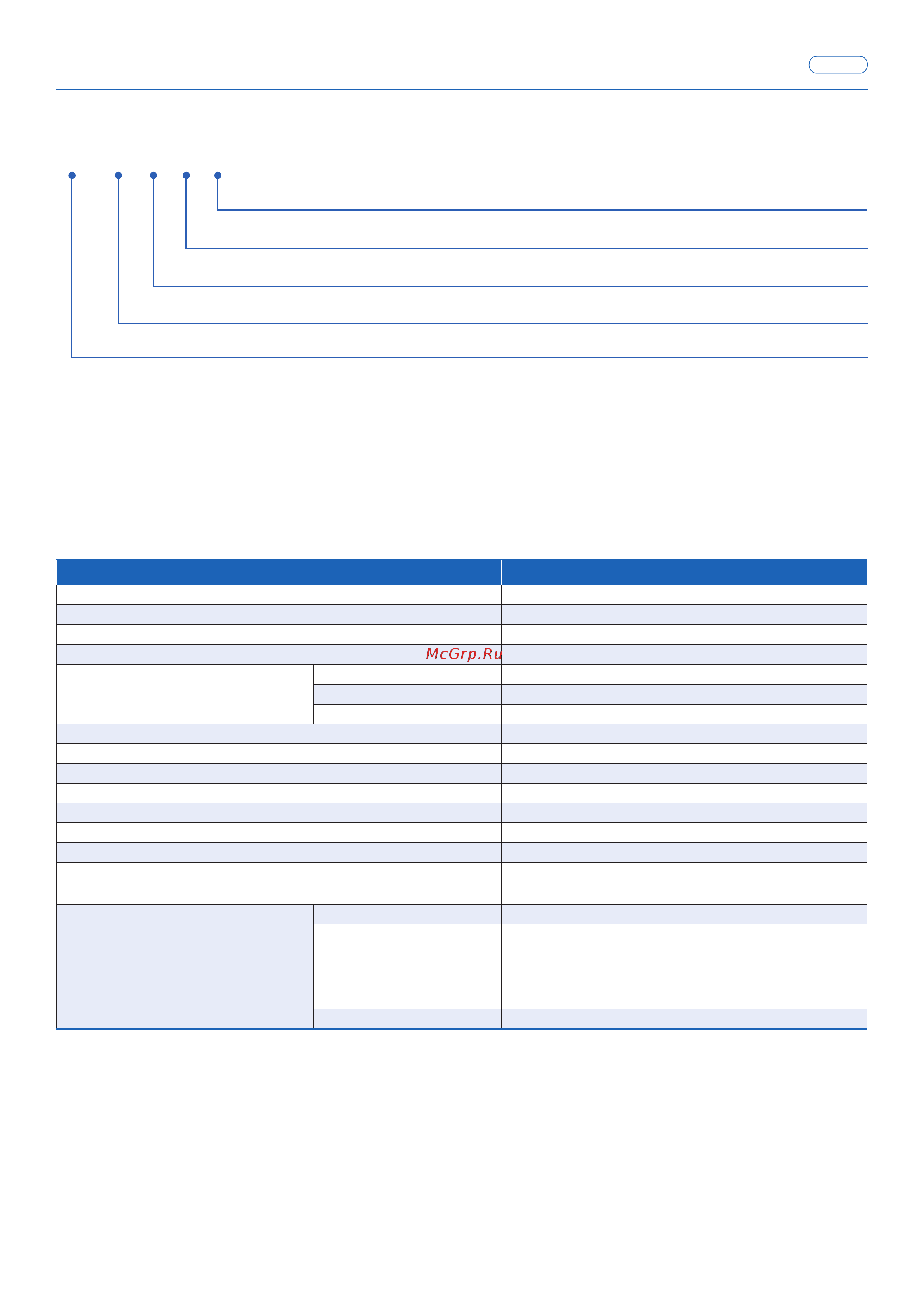 McGrp.Ru